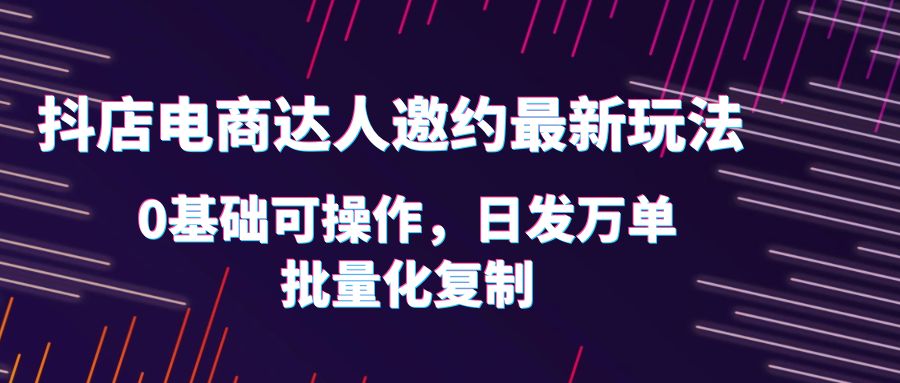 抖店电商达人邀约最新玩法

0基础可操作，日发万单
批量化复制